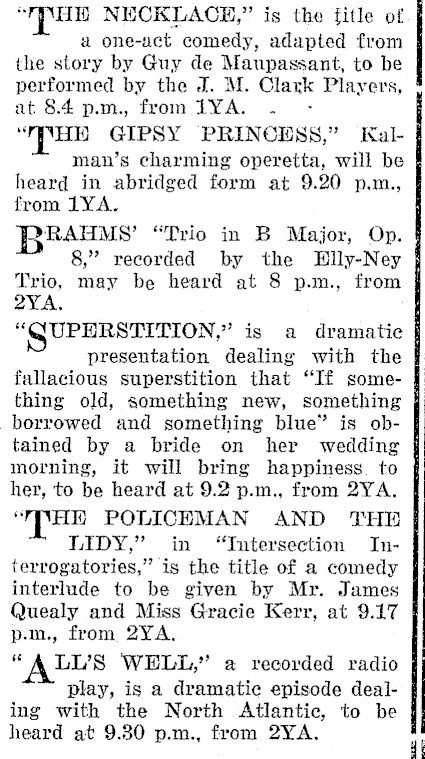 "THE NECKLACE," is the title of a one-act comedy, adapted from the story by Guy de Maupassant, to be performed by the J. M. Clark Players, at 8.4 p.m., from 1YA.

"THE GIPSY PRINCESS," Kalman's charming operetta, will be heard in abridged form at 9.20 p.m., from 1YA.

BRAHMS' "Trio in B Major, Op. 8," recorded by the Elly-Ney Trio, may be heard at 8 p.m., from 2YA.

"SUPERSTITION," is a dramatic presentation dealing with the fallacious superstition that "If something old, something new, something borrowed and something blue" is obtained by a bride on her wedding morning, it will bring happiness to her, to be heard at 9.2 p.m., from 2YA.

"THE POLICEMAN AND THE LIDY," in "Intersection Interrogatories," is the title of a comedy interlude to be given by Mr. James Quealy and Miss Gracie Kerr, at 9.17 p.m., from 2YA.

"ALL'S WELL," a recorded radio play, is a dramatic episode dealing with the North Atlantic, to be heard at 9.30 p.m., from 2YA.